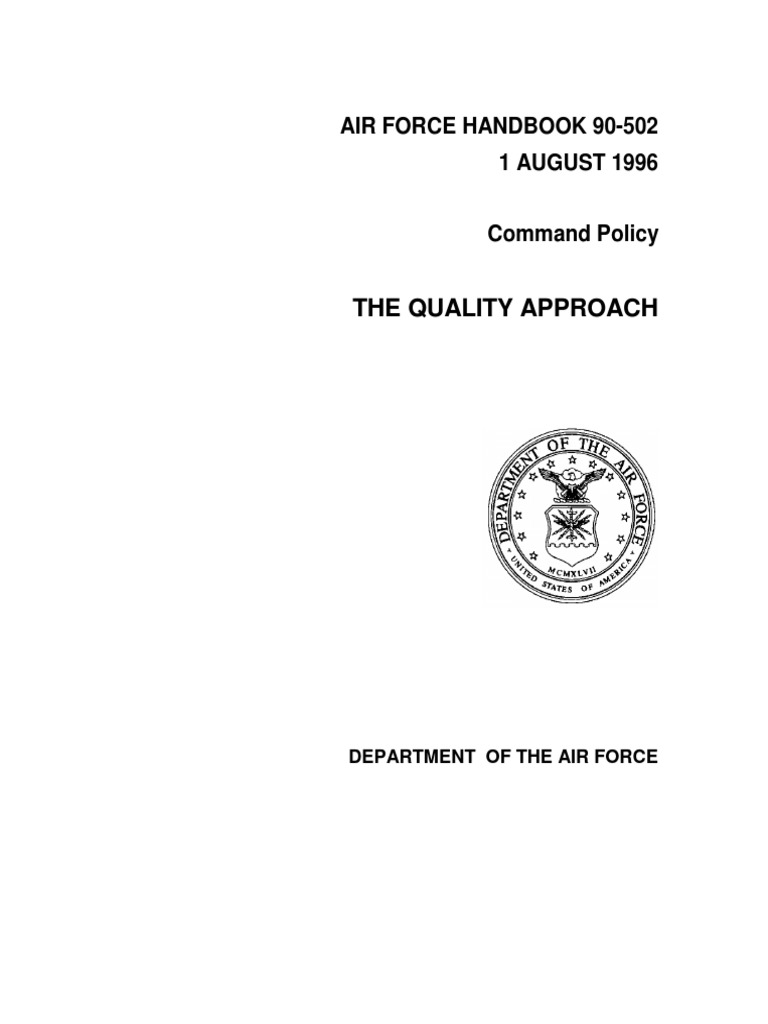 AIR FORCE HANDBOOK 90-502
1 AUGUST 1996

Command Policy

THE QUALITY APPROACH

DEPARTMENT OF THE AIR FORCE
MCMXLVII
UNITED STATES OF AMERICA

DEPARTMENT OF THE AIR FORCE